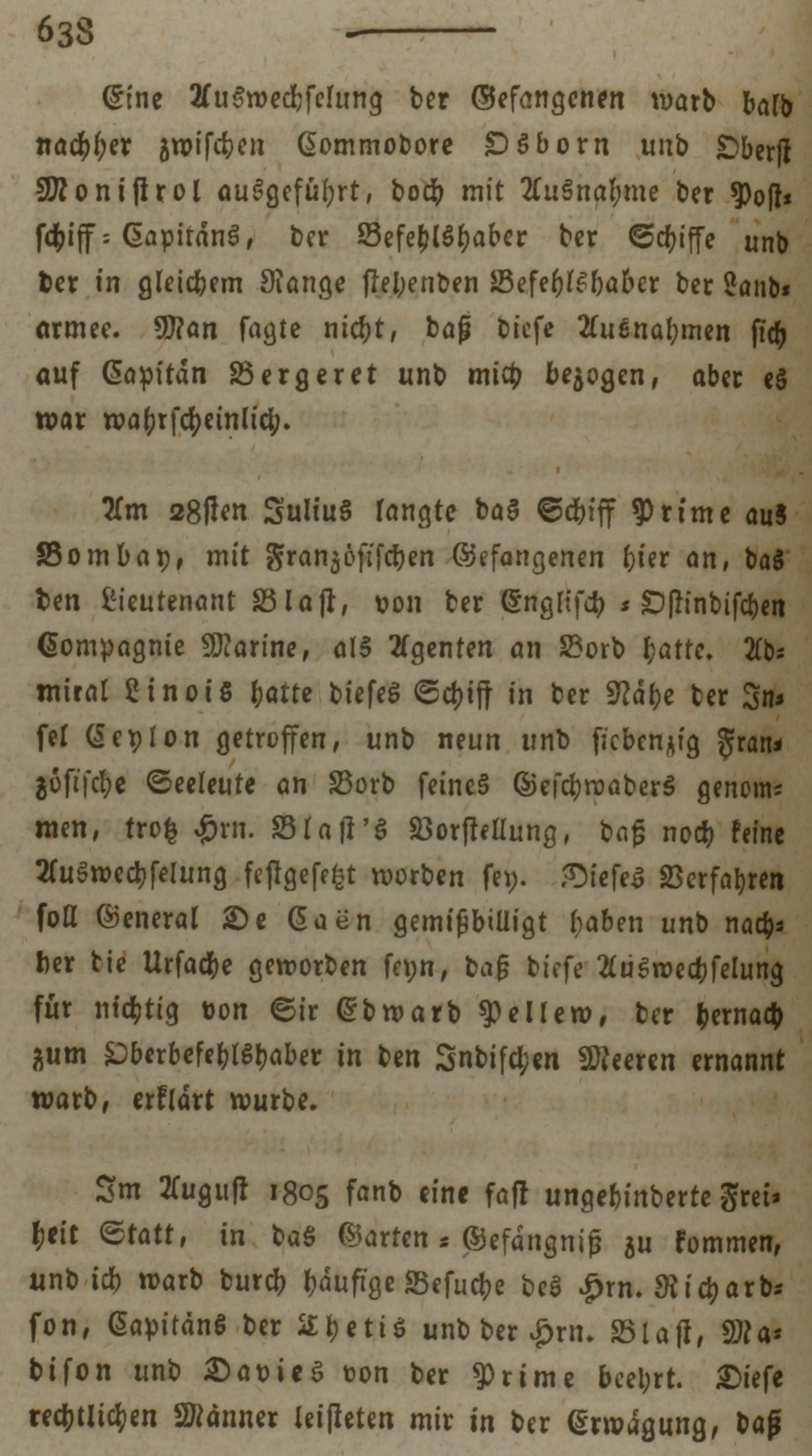 638

Eine Auswechselung der Gefangenen ward bald nachher zwischen Commodore Osborn und Oberst Monistrol ausgeführt, doch mit Ausnahme der Postschiff-Capitäns, der Befehlshaber der Schiffe und der in gleichem Range stehenden Befehlshaber der Landarmee. Man sagte nicht, daß diese Ausnahmen sich auf Capitän Bergeret und mich bezogen, aber es war wahrscheinlich.

Am 28sten Julius langte das Schiff Prime aus Bombay, mit Französischen Gefangenen hier an, das den Lieutenant Blast, von der Englisch-Ostindischen Compagnie Marine, als Agenten an Bord hatte. Admiral Linois hatte dieses Schiff in der Nähe der Insel Ceylon getroffen, und neun und siebenzig Französische Seeleute an Bord seines Geschwaders genommen, trotz Hrn. Blast's Vorstellung, daß noch keine Auswechselung festgesetzt worden sey. Dieses Verfahren soll General De Caën gemißbilligt haben und nachher die Ursache geworden seyn, daß diese Auswechselung für nichtig von Sir Edward Pellew, der hernach zum Oberbefehlshaber in den Indischen Meeren ernannt ward, erklärt wurde.

Im August 1805 fand eine fast ungehinderte Freiheit Statt, in das Garten-Gefängniß zu kommen, und ich ward durch häufige Besuche des Hrn. Richardson, Capitäns der Thetis und der Hrn. Blast, Madison und Davies von der Prime beehrt. Diese rechtlichen Männer leisteten mir in der Erwägung, daß